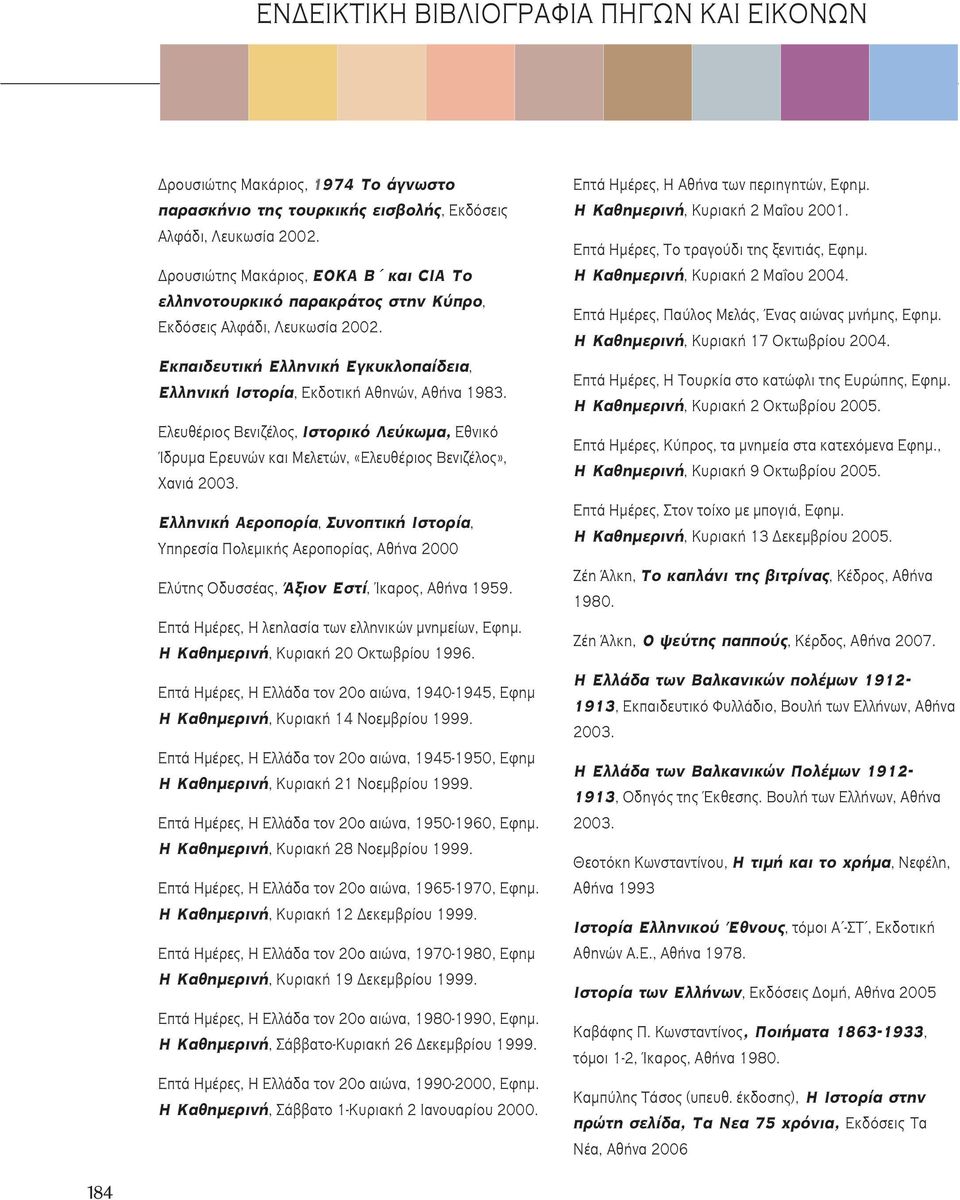 ΕΝΔΕΙΚΤΙΚΗ ΒΙΒΛΙΟΓΡΑΦΙΑ ΠΗΓΩΝ ΚΑΙ ΕΙΚΟΝΩΝ

Δρουσιώτης Μακάριος, 1974 Το άγνωστο παρασκήνιο της τουρκικής εισβολής, Εκδόσεις Αλφάδι, Λευκωσία 2002.

Δρουσιώτης Μακάριος, ΕΟΚΑ Β΄ και CIA Το ελληνοτουρκικό παρακράτος στην Κύπρο, Εκδόσεις Αλφάδι, Λευκωσία 2002.

Εκπαιδευτική Ελληνική Εγκυκλοπαίδεια, Ελληνική Ιστορία, Εκδοτική Αθηνών, Αθήνα 1983.

Ελευθέριος Βενιζέλος, Ιστορικό Λεύκωμα, Εθνικό Ίδρυμα Ερευνών και Μελετών, «Ελευθέριος Βενιζέλος», Χανιά 2003.

Ελληνική Αεροπορία, Συνοπτική Ιστορία, Υπηρεσία Πολεμικής Αεροπορίας, Αθήνα 2000

Ελύτης Οδυσσέας, Άξιον Εστί, Ίκαρος, Αθήνα 1959.

Επτά Ημέρες, Η λεηλασία των ελληνικών μνημείων, Εφημ. Η Καθημερινή, Κυριακή 20 Οκτωβρίου 1996.

Επτά Ημέρες, Η Ελλάδα τον 20ο αιώνα, 1940-1945, Εφημ Η Καθημερινή, Κυριακή 14 Νοεμβρίου 1999.

Επτά Ημέρες, Η Ελλάδα τον 20ο αιώνα, 1945-1950, Εφημ Η Καθημερινή, Κυριακή 21 Νοεμβρίου 1999.

Επτά Ημέρες, Η Ελλάδα τον 20ο αιώνα, 1950-1960, Εφημ. Η Καθημερινή, Κυριακή 28 Νοεμβρίου 1999.

Επτά Ημέρες, Η Ελλάδα τον 20ο αιώνα, 1965-1970, Εφημ. Η Καθημερινή, Κυριακή 12 Δεκεμβρίου 1999.

Επτά Ημέρες, Η Ελλάδα τον 20ο αιώνα, 1970-1980, Εφημ Η Καθημερινή, Κυριακή 19 Δεκεμβρίου 1999.

Επτά Ημέρες, Η Ελλάδα τον 20ο αιώνα, 1980-1990, Εφημ. Η Καθημερινή, Σάββατο-Κυριακή 26 Δεκεμβρίου 1999.

Επτά Ημέρες, Η Ελλάδα τον 20ο αιώνα, 1990-2000, Εφημ. Η Καθημερινή, Σάββατο 1-Κυριακή 2 Ιανουαρίου 2000.

Επτά Ημέρες, Η Αθήνα των περιηγητών, Εφημ. Η Καθημερινή, Κυριακή 2 Μαΐου 2001.

Επτά Ημέρες, Το τραγούδι της ξενιτιάς, Εφημ. Η Καθημερινή, Κυριακή 2 Μαΐου 2004.

Επτά Ημέρες, Παύλος Μελάς, Ένας αιώνας μνήμης, Εφημ. Η Καθημερινή, Κυριακή 17 Οκτωβρίου 2004.

Επτά Ημέρες, Η Τουρκία στο κατώφλι της Ευρώπης, Εφημ. Η Καθημερινή, Κυριακή 2 Οκτωβρίου 2005.

Επτά Ημέρες, Κύπρος, τα μνημεία στα κατεχόμενα Εφημ., Η Καθημερινή, Κυριακή 9 Οκτωβρίου 2005.

Επτά Ημέρες, Στον τοίχο με μπογιά, Εφημ. Η Καθημερινή, Κυριακή 13 Δεκεμβρίου 2005.

Ζέη Άλκη, Το καπλάνι της βιτρίνας, Κέδρος, Αθήνα 1980.

Ζέη Άλκη, Ο ψεύτης παππούς, Κέρδος, Αθήνα 2007.

Η Ελλάδα των Βαλκανικών πολέμων 1912-1913, Εκπαιδευτικό Φυλλάδιο, Βουλή των Ελλήνων, Αθήνα 2003.

Η Ελλάδα των Βαλκανικών Πολέμων 1912-1913, Οδηγός της Έκθεσης. Βουλή των Ελλήνων, Αθήνα 2003.

Θεοτόκη Κωνσταντίνου, Η τιμή και το χρήμα, Νεφέλη, Αθήνα 1993

Ιστορία Ελληνικού Έθνους, τόμοι Α΄-ΣΤ΄, Εκδοτική Αθηνών Α.Ε., Αθήνα 1978.

Ιστορία των Ελλήνων, Εκδόσεις Δομή, Αθήνα 2005

Καβάφης Π. Κωνσταντίνος, Ποιήματα 1863-1933, τόμοι 1-2, Ίκαρος, Αθήνα 1980.

Καμπύλης Τάσος (υπευθ. έκδοσης), Η Ιστορία στην πρώτη σελίδα, Τα Νεα 75 χρόνια, Εκδόσεις Τα Νέα, Αθήνα 2006

184